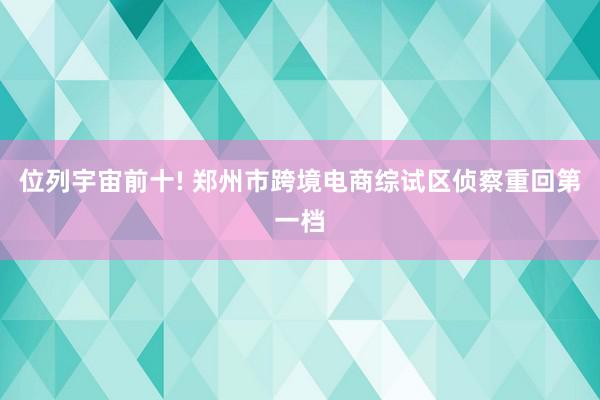 位列宇宙前十! 郑州市跨境电商综试区侦察重回第一档